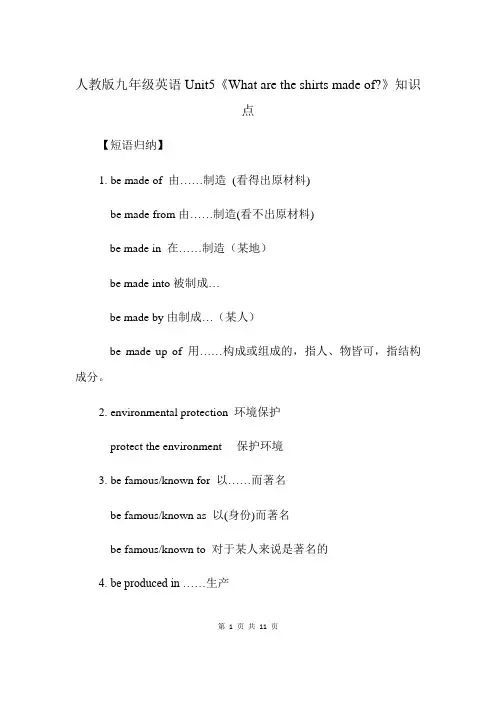 人教版九年级英语 Unit5《What are the shirts made of?》知识点

【短语归纳】

1. be made of 由……制造 (看得出原材料)

be made from 由……制造(看不出原材料)

be made in 在……制造（某地）

be made into 被制成…

be made by 由制成…（某人）

be made up of 用……构成或组成的，指人、物皆可，指结构成分。

2. environmental protection 环境保护

protect the environment 保护环境

3. be famous/known for 以……而著名

be famous/known as 以(身份)而著名

be famous/known to 对于某人来说是著名的

4. be produced in ……生产

第 1 页 共 11 页